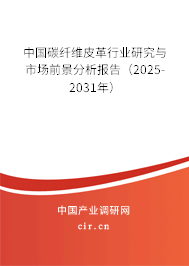 中国碳纤维皮革行业研究与市场前景分析报告（2025-2031年）

中国产业调研网

cir.cn